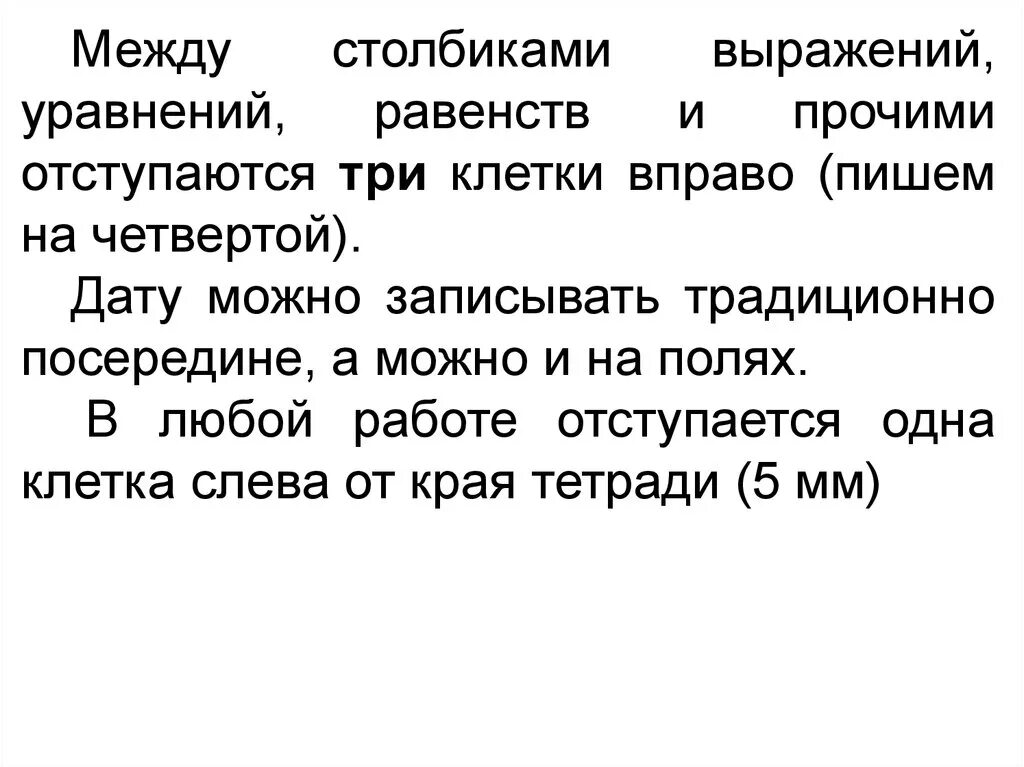 Между столбиками выражений, уравнений, равенств и прочими отступаются три клетки вправо (пишем на четвертой).

Дату можно записывать традиционно посередине, а можно и на полях.

В любой работе отступается одна клетка слева от края тетради (5 мм)